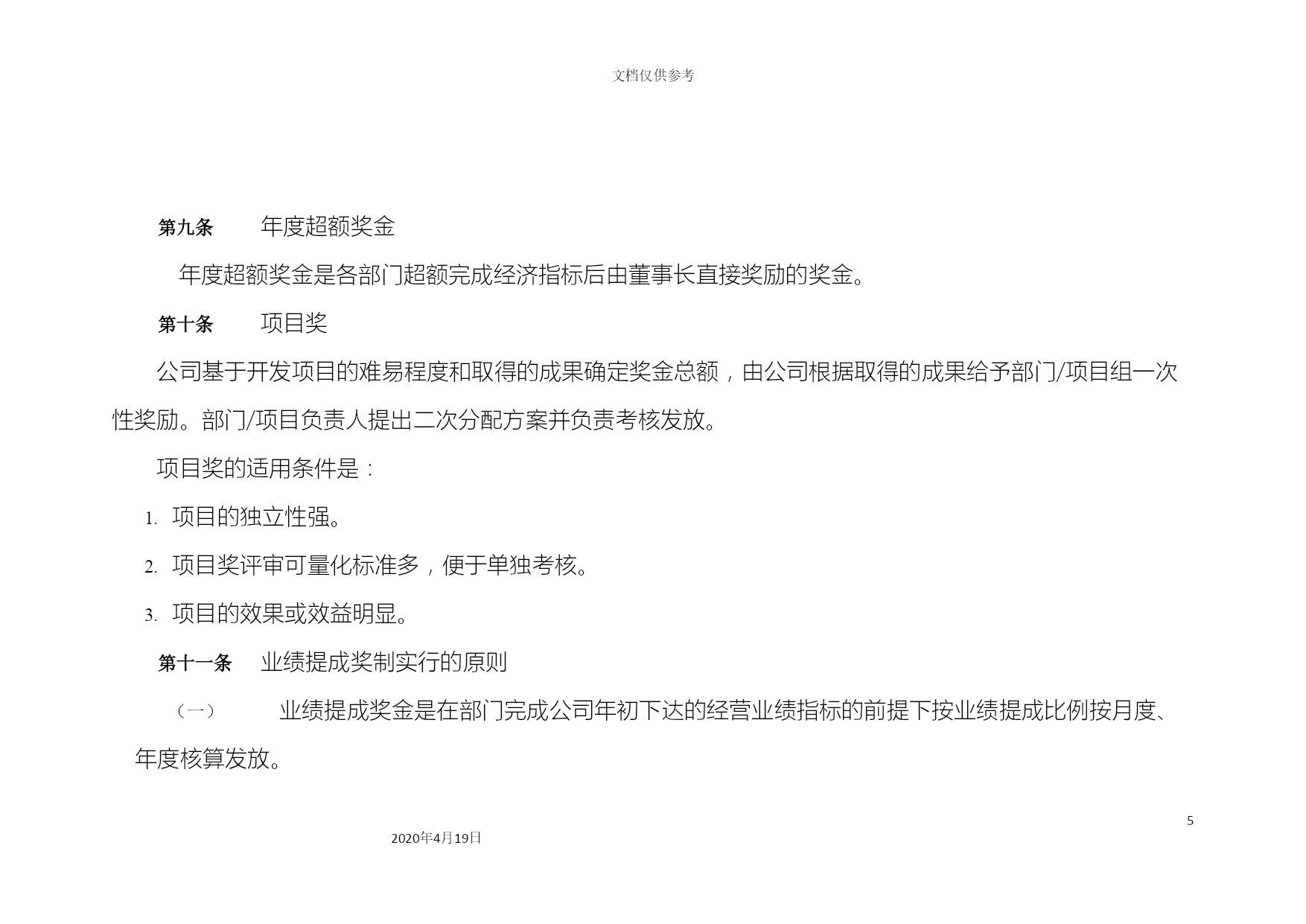 文档仅供参考

第九条　　年度超额奖金

年度超额奖金是各部门超额完成经济指标后由董事长直接奖励的奖金。

第十条　　项目奖

公司基于开发项目的难易程度和取得的成果确定奖金总额，由公司根据取得的成果给予部门/项目组一次性奖励。部门/项目负责人提出二次分配方案并负责考核发放。

项目奖的适用条件是：

1. 项目的独立性强。

2. 项目奖评审可量化标准多，便于单独考核。

3. 项目的效果或效益明显。

第十一条　　业绩提成奖制实行的原则

（一）　　业绩提成奖金是在部门完成公司年初下达的经营业绩指标的前提下按业绩提成比例按月度、年度核算发放。

5

2020年4月19日